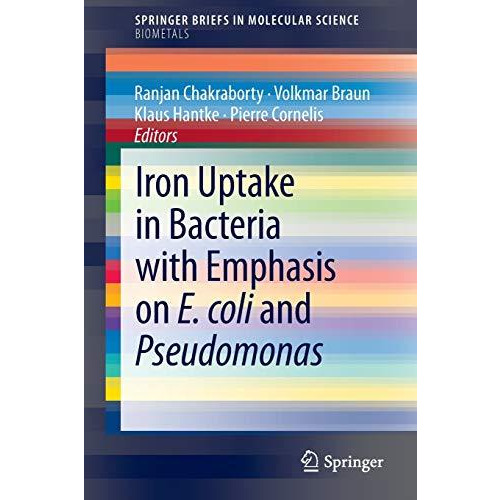 SPRINGER BRIEFS IN MOLECULAR SCIENCE
BIOMETALS

Ranjan Chakraborty · Volkmar Braun
Klaus Hantke · Pierre Cornelis
Editors

Iron Uptake in Bacteria with Emphasis on E. coli and Pseudomonas

Springer